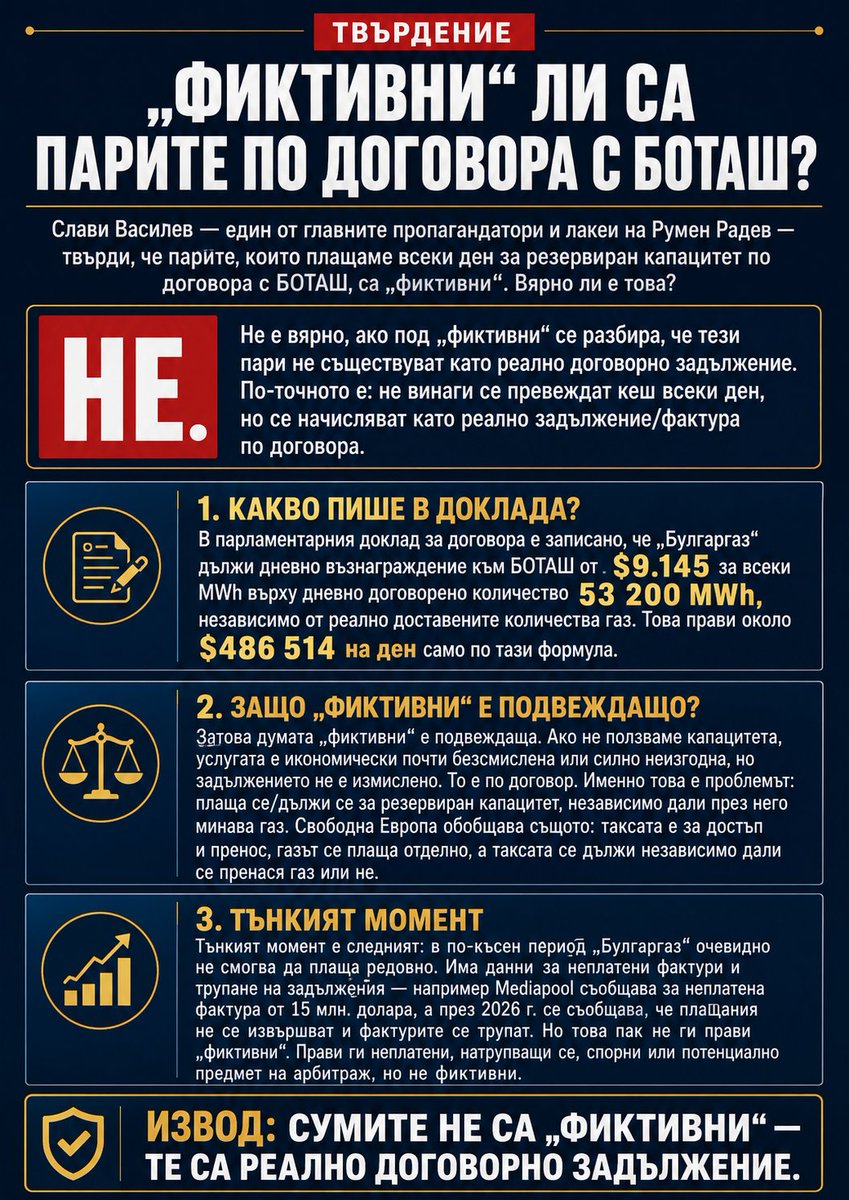 ТВЪРДЕНИЕ

„ФИКТИВНИ“ ЛИ СА ПАРИТЕ ПО ДОГОВОРА С БОТАШ?

Слави Василев — един от главните пропагандатори и лакеи на Румен Радев — твърди, че парите, които плащаме всеки ден за резервиран капацитет по договора с БОТАШ, са „фиктивни“. Вярно ли е това?

НЕ.

Не е вярно, ако под „фиктивни“ се разбира, че тези пари не съществуват като реално договорно задължение. По-точното е: не винаги се превеждат кеш всеки ден, но се начисляват като реално задължение/фактура по договора.

1. КАКВО ПИШЕ В ДОКЛАДА?

В парламентарния доклад за договора е записано, че „Булгаргаз“ дължи дневно възнаграждение към БОТАШ от $9.145 за всеки MWh върху дневно договорено количество 53 200 MWh, независимо от реално доставените количества газ. Това прави около $486 514 на ден само по тази формула.

2. ЗАЩО „ФИКТИВНИ“ Е ПОДВЕЖДАЩО?

Затова думата „фиктивни“ е подвеждаща. Ако не ползваме капацитета, услугата е икономически почти безсмислена или силно неизгодна, но задължението не е измислено. То е по договор. Именно това е проблемът: плаща се/дължи се за резервиран капацитет, независимо дали през него минава газ. Свободна Европа обобщава същото: таксата е за достъп и пренос, газът се плаща отделно, а таксата се дължи независимо дали се пренася газ или не.

3. ТЪНКИЯТ МОМЕНТ

Тънкият момент е следният: в по-късен период „Булгаргаз“ очевидно не смогва да плаща редовно. Има данни за неплатени фактури и трупане на задължения — например Mediapool съобщава за неплатена фактура от 15 млн. долара, а през 2026 г. се съобщава, че плащания не се извършват и фактурите се трупат. Но това пак не ги прави „фиктивни“. Прави ги неплатени, натрупващи се, спорни или потенциално предмет на арбитраж, но не фиктивни.

ИЗВОД: СУМИТЕ НЕ СА „ФИКТИВНИ“ — ТЕ СА РЕАЛНО ДОГОВОРНО ЗАДЪЛЖЕНИЕ.